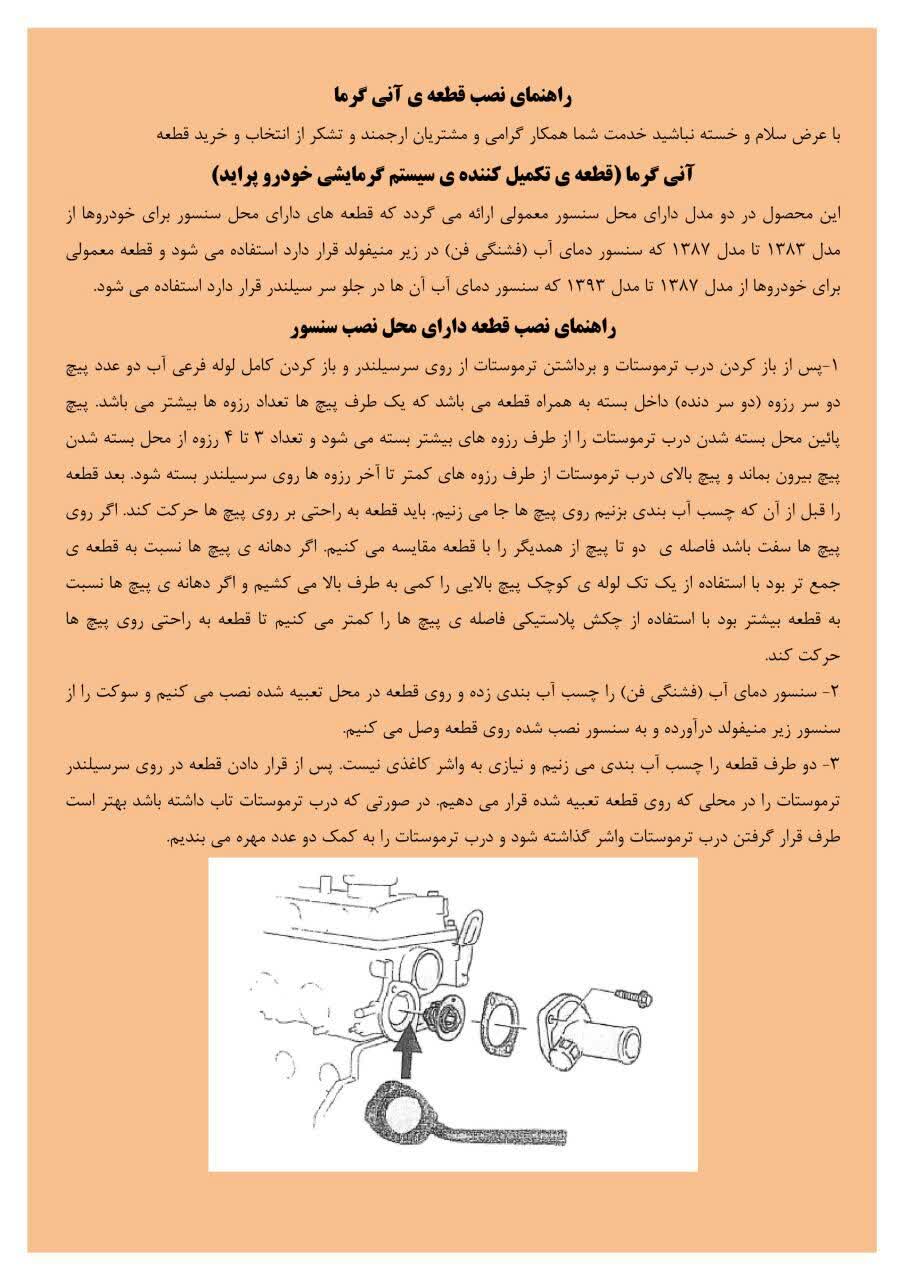 راهنمای نصب قطعه ی آنی گرما

با عرض سلام و خسته نباشید خدمت شما همکار گرامی و مشتریان ارجمند و تشکر از انتخاب و خرید قطعه

آنی گرما (قطعه ی تکمیل کننده ی سیستم گرمایشی خودرو پراید)

این محصول در دو مدل دارای محل سنسور معمولی ارائه می گردد که قطعه های دارای محل سنسور برای خودروها از مدل ۱۳۸۳ تا مدل ۱۳۸۷ که سنسور دمای آب (فشنگی فن) در زیر منیفولد قرار دارد استفاده می شود و قطعه معمولی برای خودروها از مدل ۱۳۸۷ تا مدل ۱۳۹۳ که سنسور دمای آب آن ها در جلو سر سیلندر قرار دارد استفاده می شود.

راهنمای نصب قطعه دارای محل نصب سنسور

۱-پس از باز کردن درب ترموستات و برداشتن ترموستات از روی سرسیلندر و باز کردن کامل لوله فرعی آب دو عدد پیچ دو سر رزوه (دو سر دنده) داخل بسته به همراه قطعه می باشد که یک طرف پیچ ها تعداد رزوه ها بیشتر می باشد. پیچ پائین محل بسته شدن درب ترموستات را از طرف رزوه های بیشتر بسته می شود و تعداد ۳ تا ۴ رزوه از محل بسته شدن پیچ بیرون بماند و پیچ بالای درب ترموستات از طرف رزوه های کمتر تا آخر رزوه ها روی سرسیلندر بسته شود. بعد قطعه را قبل از آن که چسب آب بندی بزنیم روی پیچ ها جا می زنیم. باید قطعه به راحتی بر روی پیچ ها حرکت کند. اگر روی پیچ ها سفت باشد فاصله ی دو تا پیچ از همدیگر را با قطعه مقایسه می کنیم. اگر دهانه ی پیچ ها نسبت به قطعه ی جمع تر بود با استفاده از یک تک لوله ی کوچک پیچ بالایی را کمی به طرف بالا می کشیم و اگر دهانه ی پیچ ها نسبت به قطعه بیشتر بود با استفاده از چکش پلاستیکی فاصله ی پیچ ها را کمتر می کنیم تا قطعه به راحتی روی پیچ ها حرکت کند.

۲- سنسور دمای آب (فشنگی فن) را چسب آب بندی زده و روی قطعه در محل تعبیه شده نصب می کنیم و سوکت را از سنسور زیر منیفولد درآورده و به سنسور نصب شده روی قطعه وصل می کنیم.

۳- دو طرف قطعه را چسب آب بندی می زنیم و نیازی به واشر کاغذی نیست. پس از قرار دادن قطعه در روی سرسیلندر ترموستات را در محلی که روی قطعه تعبیه شده قرار می دهیم. در صورتی که درب ترموستات تاب داشته باشد بهتر است طرف قرار گرفتن درب ترموستات واشر گذاشته شود و درب ترموستات را به کمک دو عدد مهره می بندیم.